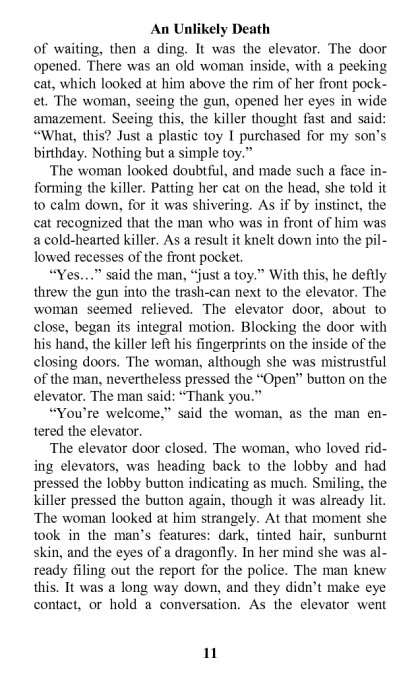 An Unlikely Death

of waiting, then a ding. It was the elevator. The door opened. There was an old woman inside, with a peeking cat, which looked at him above the rim of her front pocket. The woman, seeing the gun, opened her eyes in wide amazement. Seeing this, the killer thought fast and said: “What, this? Just a plastic toy I purchased for my son’s birthday. Nothing but a simple toy.”

The woman looked doubtful, and made such a face informing the killer. Patting her cat on the head, she told it to calm down, for it was shivering. As if by instinct, the cat recognized that the man who was in front of him was a cold-hearted killer. As a result it knelt down into the pillowed recesses of the front pocket.

“Yes…” said the man, “just a toy.” With this, he deftly threw the gun into the trash-can next to the elevator. The woman seemed relieved. The elevator door, about to close, began its integral motion. Blocking the door with his hand, the killer left his fingerprints on the inside of the closing doors. The woman, although she was mistrustful of the man, nevertheless pressed the “Open” button on the elevator. The man said: “Thank you.”

“You’re welcome,” said the woman, as the man entered the elevator.

The elevator door closed. The woman, who loved riding elevators, was heading back to the lobby and had pressed the lobby button indicating as much. Smiling, the killer pressed the button again, though it was already lit. The woman looked at him strangely. At that moment she took in the man’s features: dark, tinted hair, sunburnt skin, and the eyes of a dragonfly. In her mind she was already filing out the report for the police. The man knew this. It was a long way down, and they didn’t make eye contact, or hold a conversation. As the elevator went

11